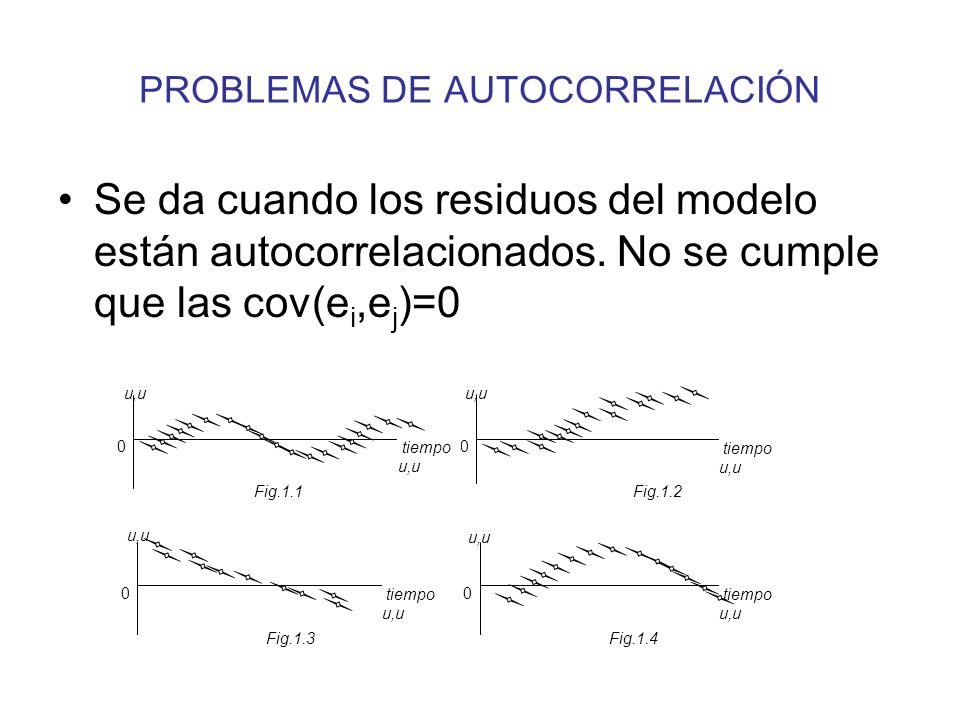 PROBLEMAS DE AUTOCORRELACIÓN

• Se da cuando los residuos del modelo están autocorrelacionados. No se cumple que las cov($e_i$,$e_j$)=0

u,u
0
tiempo
u,u
Fig.1.1

u,u
0
tiempo
u,u
Fig.1.2

u,u
0
tiempo
u,u
Fig.1.3

u,u
0
tiempo
u,u
Fig.1.4